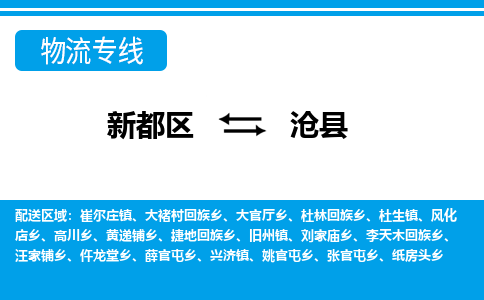 物流专线

新都区 沧县

配送区域：崔尔庄镇、大褚村回族乡、大官厅乡、杜林回族乡、杜生镇、风化店乡、高川乡、黄递铺乡、捷地回族乡、旧州镇、刘家庙乡、李天木回族乡、汪家铺乡、仵龙堂乡、薛官屯乡、兴济镇、姚官屯乡、张官屯乡、纸房头乡